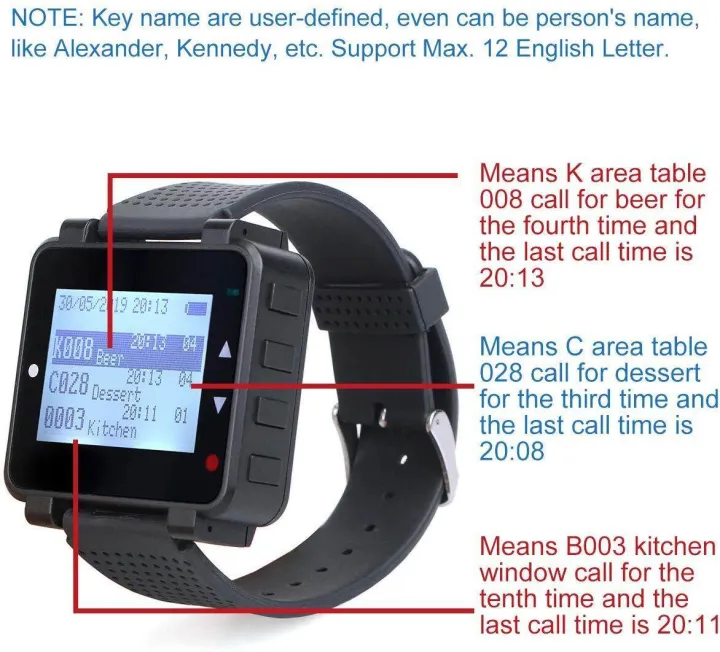 NOTE: Key name are user-defined, even can be person's name, like Alexander, Kennedy, etc. Support Max. 12 English Letter.

30/05/2019 20:13

K008 Beer 20:13 04

C028 Dessert 20:13 04

0003 Kitchen 20:11 01

Means K area table 008 call for beer for the fourth time and the last call time is 20:13

Means C area table 028 call for dessert for the third time and the last call time is 20:08

Means B003 kitchen window call for the tenth time and the last call time is 20:11